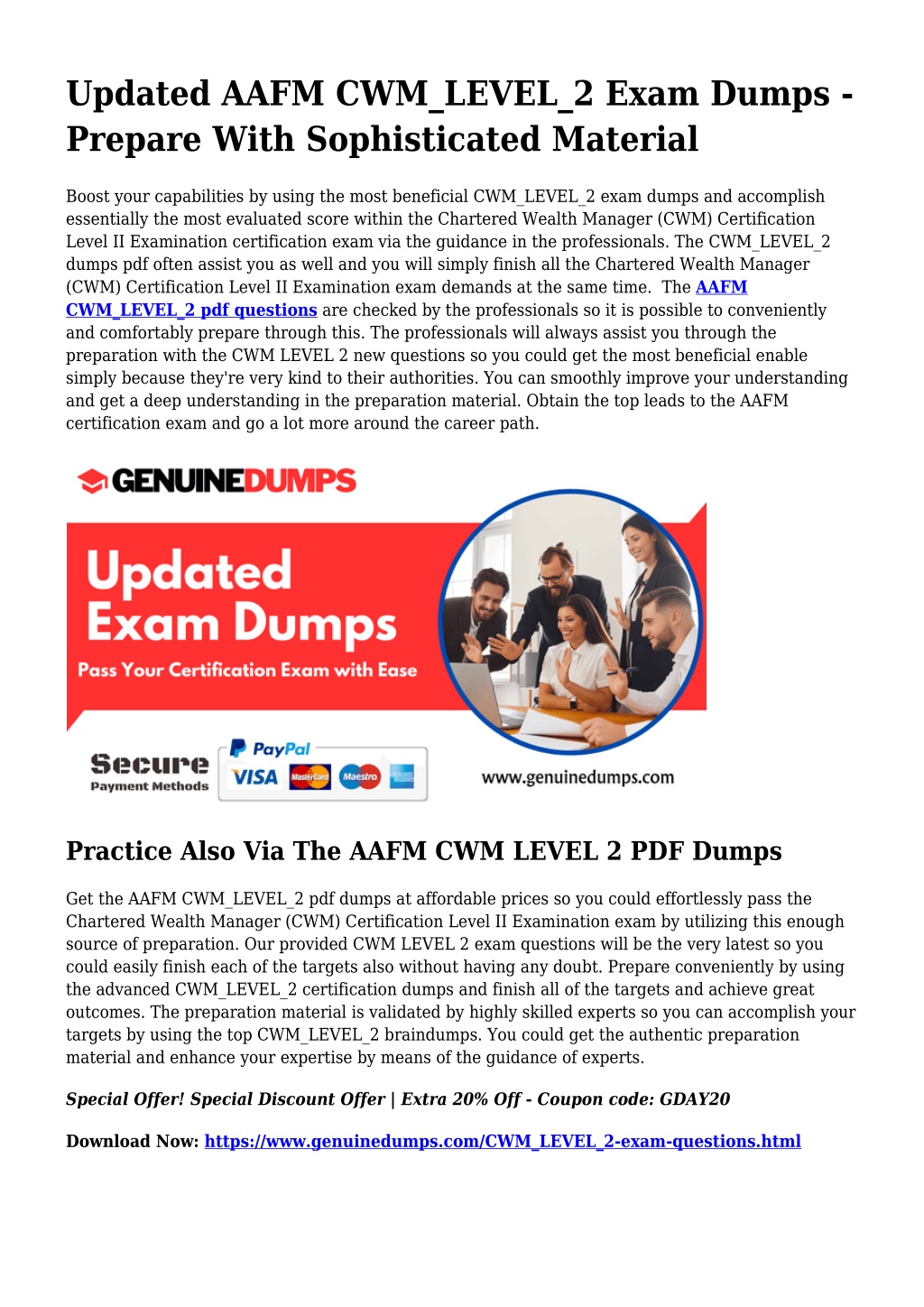 Updated AAFM CWM_LEVEL_2 Exam Dumps - Prepare With Sophisticated Material

Boost your capabilities by using the most beneficial CWM_LEVEL_2 exam dumps and accomplish essentially the most evaluated score within the Chartered Wealth Manager (CWM) Certification Level II Examination certification exam via the guidance in the professionals. The CWM_LEVEL_2 dumps pdf often assist you as well and you will simply finish all the Chartered Wealth Manager (CWM) Certification Level II Examination exam demands at the same time. The AAFM CWM_LEVEL_2 pdf questions are checked by the professionals so it is possible to conveniently and comfortably prepare through this. The professionals will always assist you through the preparation with the CWM LEVEL 2 new questions so you could get the most beneficial enable simply because they're very kind to their authorities. You can smoothly improve your understanding and get a deep understanding in the preparation material. Obtain the top leads to the AAFM certification exam and go a lot more around the career path.

GENUINEDUMPS

Updated Exam Dumps

Pass Your Certification Exam with Ease

Secure Payment Methods

PayPal

VISA

MasterCard

Maestro

www.genuinedumps.com

Practice Also Via The AAFM CWM LEVEL 2 PDF Dumps

Get the AAFM CWM_LEVEL_2 pdf dumps at affordable prices so you could effortlessly pass the Chartered Wealth Manager (CWM) Certification Level II Examination exam by utilizing this enough source of preparation. Our provided CWM LEVEL 2 exam questions will be the very latest so you could easily finish each of the targets also without having any doubt. Prepare conveniently by using the advanced CWM_LEVEL_2 certification dumps and finish all of the targets and achieve great outcomes. The preparation material is validated by highly skilled experts so you can accomplish your targets by using the top CWM_LEVEL_2 braindumps. You could get the authentic preparation material and enhance your expertise by means of the guidance of experts.

Special Offer! Special Discount Offer | Extra 20% Off - Coupon code: GDAY20

Download Now: https://www.genuinedumps.com/CWM_LEVEL_2-exam-questions.html